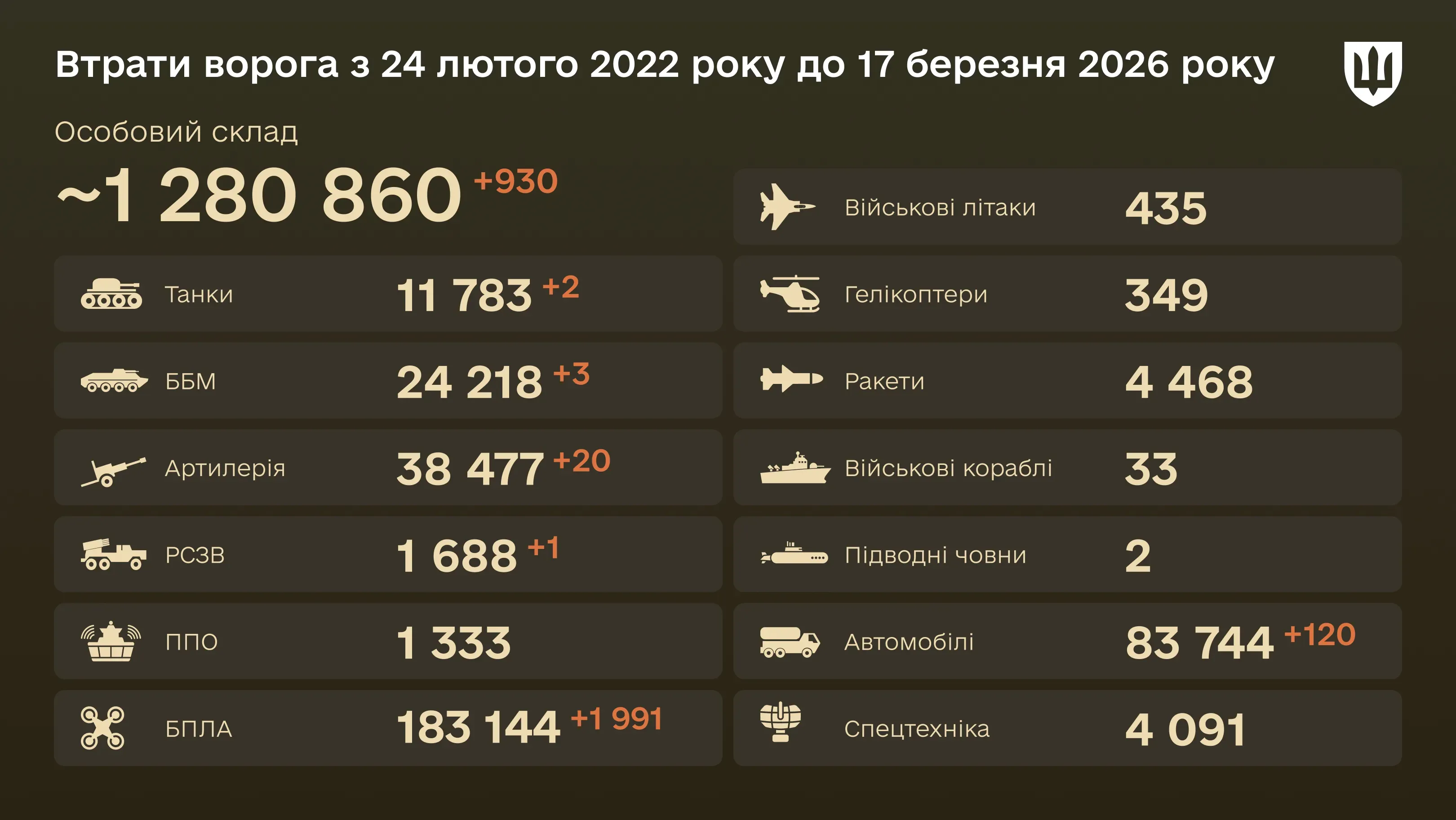 Втрати ворога з 24 лютого 2022 року до 17 березня 2026 року

Особовий склад

~1 280 860 +930

Танки 11 783 +2

ББМ 24 218 +3

Артилерія 38 477 +20

РСЗВ 1 688 +1

ППО 1 333

БПЛА 183 144 +1 991

Військові літаки 435

Гелікоптери 349

Ракети 4 468

Військові кораблі 33

Підводні човни 2

Автомобілі 83 744 +120

Спецтехніка 4 091